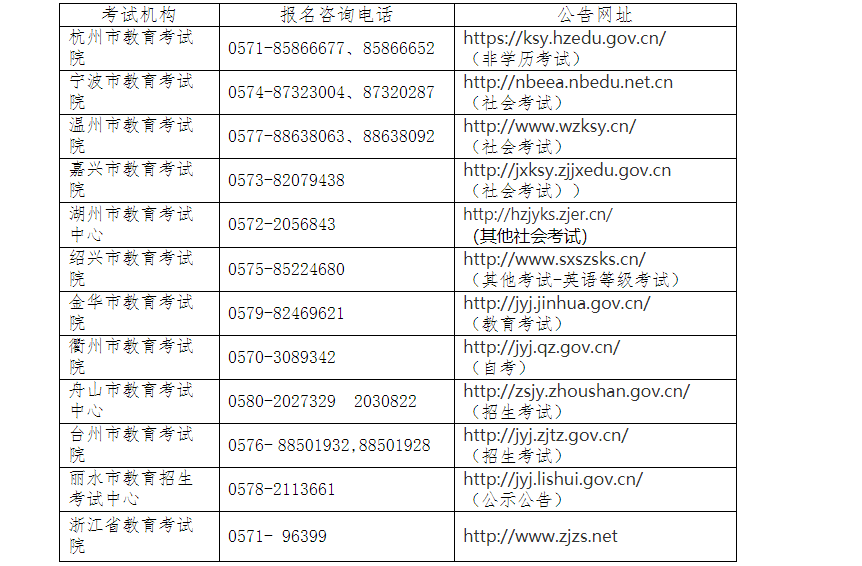 | 考试机构 | 报名咨询电话 | 公告网址 |
|---|---|---|
| 杭州市教育考试院 | 0571-85866677、85866652 | https://ksy.hzedu.gov.cn/（非学历考试） |
| 宁波市教育考试院 | 0574-87323004、87320287 | http://nbeea.nbedu.net.cn（社会考试） |
| 温州市教育考试院 | 0577-88638063、88638092 | http://www.wzksy.cn/（社会考试） |
| 嘉兴市教育考试院 | 0573-82079438 | http://jxksy.zjjxedu.gov.cn（社会考试）） |
| 湖州市教育考试中心 | 0572-2056843 | http://hzjyks.zjer.cn/(其他社会考试) |
| 绍兴市教育考试院 | 0575-85224680 | http://www.sxszsks.cn/（其他考试-英语等级考试） |
| 金华市教育考试院 | 0579-82469621 | http://jyj.jinhua.gov.cn/（教育考试） |
| 衢州市教育考试院 | 0570-3089342 | http://jyj.qz.gov.cn/（自考） |
| 舟山市教育考试中心 | 0580-2027329 2030822 | http://zsjy.zhoushan.gov.cn/（招生考试） |
| 台州市教育考试院 | 0576- 88501932,88501928 | http://jyj.zjtz.gov.cn/（招生考试） |
| 丽水市教育招生考试中心 | 0578-2113661 | http://jyj.lishui.gov.cn/（公示公告） |
| 浙江省教育考试院 | 0571- 96399 | http://www.zjzs.net |